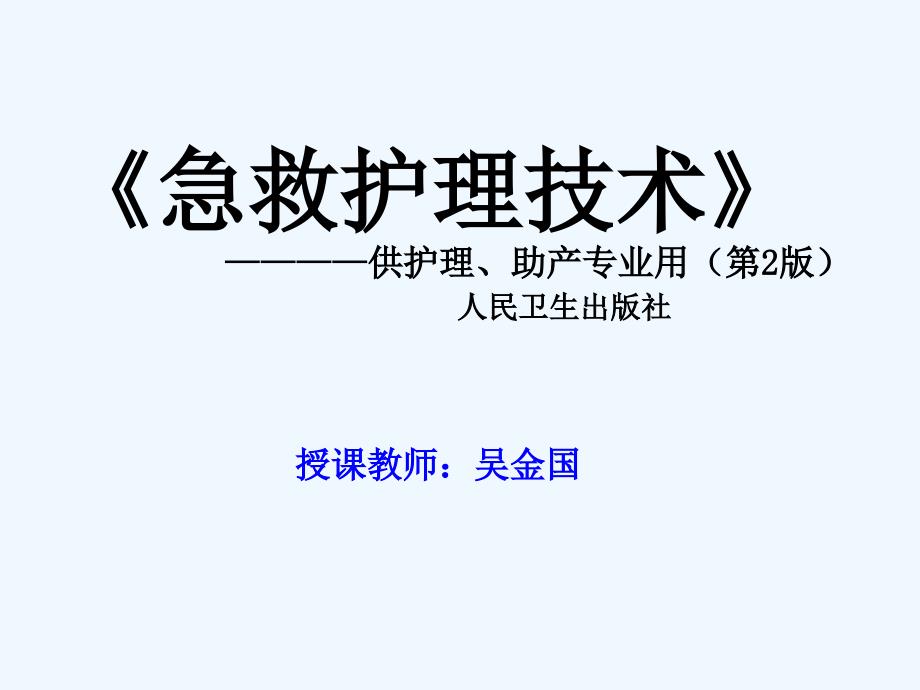 《急救护理技术》

————供护理、助产专业用（第2版）

人民卫生出版社

授课教师：吴金国